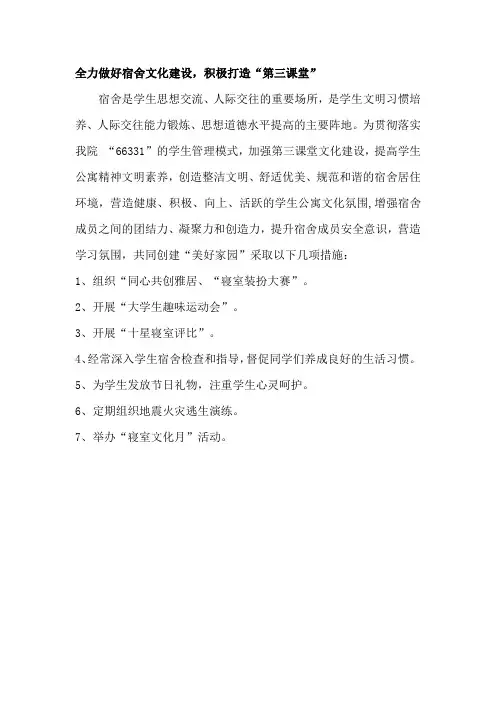 全力做好宿舍文化建设，积极打造“第三课堂”

宿舍是学生思想交流、人际交往的重要场所，是学生文明习惯培养、人际交往能力锻炼、思想道德水平提高的主要阵地。为贯彻落实我院 “66331”的学生管理模式，加强第三课堂文化建设，提高学生公寓精神文明素养，创造整洁文明、舒适优美、规范和谐的宿舍居住环境，营造健康、积极、向上、活跃的学生公寓文化氛围,增强宿舍成员之间的团结力、凝聚力和创造力，提升宿舍成员安全意识，营造学习氛围，共同创建“美好家园”采取以下几项措施：

1、组织“同心共创雅居、“寝室装扮大赛”。

2、开展“大学生趣味运动会”。

3、开展“十星寝室评比”。

4、经常深入学生宿舍检查和指导，督促同学们养成良好的生活习惯。

5、为学生发放节日礼物，注重学生心灵呵护。

6、定期组织地震火灾逃生演练。

7、举办“寝室文化月”活动。